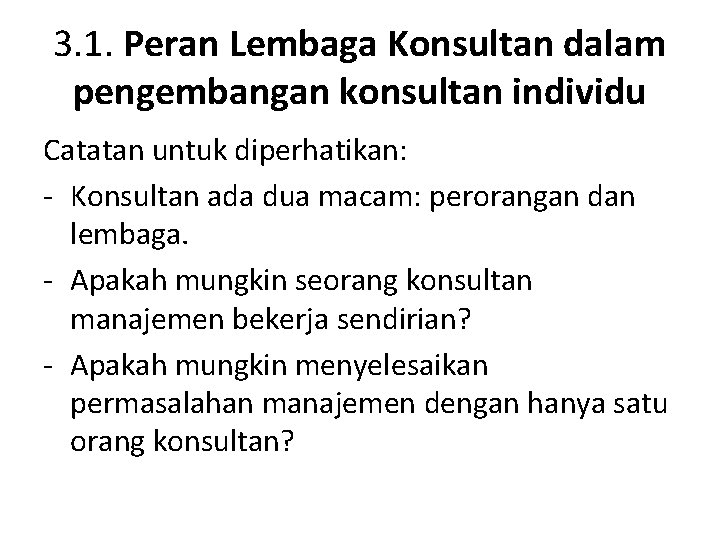 3.1. Peran Lembaga Konsultan dalam pengembangan konsultan individu

Catatan untuk diperhatikan:

- Konsultan ada dua macam: perorangan dan lembaga.
- Apakah mungkin seorang konsultan manajemen bekerja sendirian?
- Apakah mungkin menyelesaikan permasalahan manajemen dengan hanya satu orang konsultan?